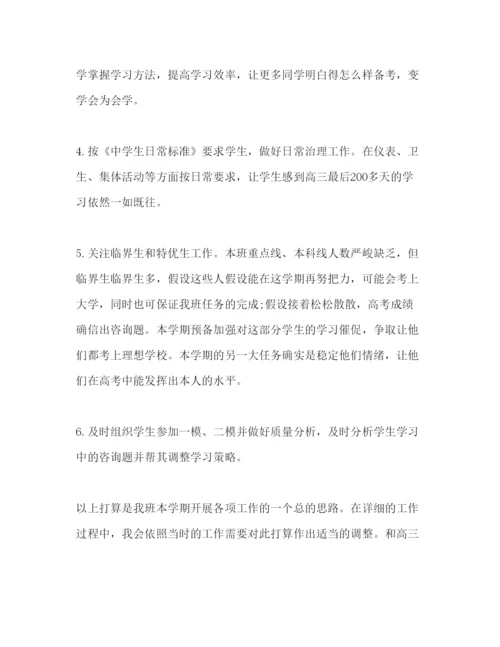 学掌握学习方法，提高学习效率，让更多同学明白得怎么样备考，变学会为会学。

4. 按《中学生日常标准》要求学生，做好日常治理工作。在仪表、卫生、集体活动等方面按日常要求，让学生感到高三最后200多天的学习依然一如既往。

5. 关注临界生和特优生工作。本班重点线、本科线人数严峻缺乏，但临界生临界生多，假设这些人假设能在这学期再努把力，可能会考上大学，同时也可保证我班任务的完成;假设接着松松散散，高考成绩确信出咨询题。本学期预备加强对这部分学生的学习催促，争取让他们都考上理想学校。本学期的另一大任务确实是稳定他们情绪，让他们在高考中能发挥出本人的水平。

6. 及时组织学生参加一模、二模并做好质量分析，及时分析学生学习中的咨询题并帮其调整学习策略。

以上打算是我班本学期开展各项工作的一个总的思路。在详细的工作过程中，我会依照当时的工作需要对此打算作出适当的调整。和高三